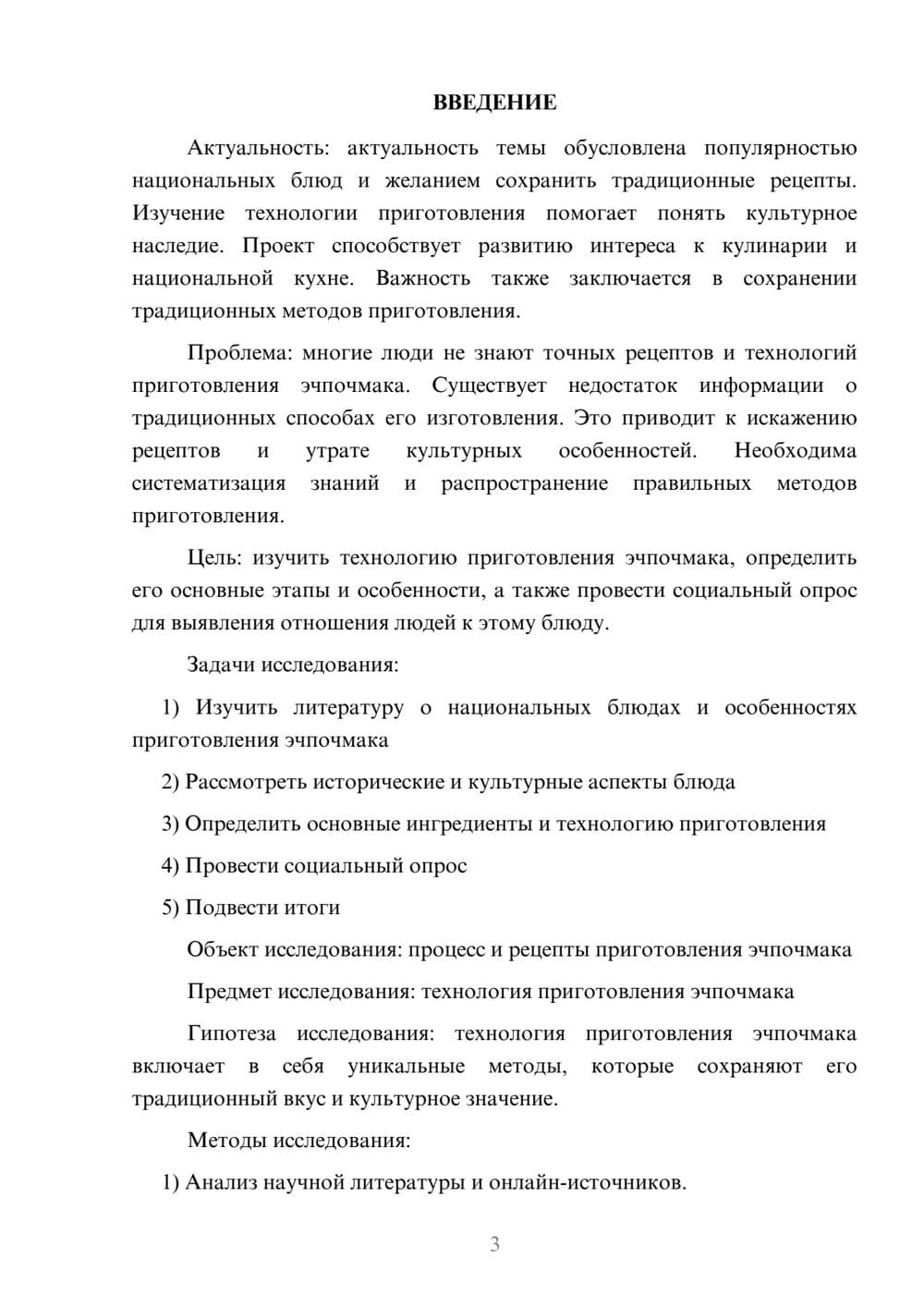 ВВЕДЕНИЕ

Актуальность: актуальность темы обусловлена популярностью национальных блюд и желанием сохранить традиционные рецепты. Изучение технологии приготовления помогает понять культурное наследие. Проект способствует развитию интереса к кулинарии и национальной кухне. Важность также заключается в сохранении традиционных методов приготовления.

Проблема: многие люди не знают точных рецептов и технологий приготовления эчпочмака. Существует недостаток информации о традиционных способах его изготовления. Это приводит к искажению рецептов и утрате культурных особенностей. Необходима систематизация знаний и распространение правильных методов приготовления.

Цель: изучить технологию приготовления эчпочмака, определить его основные этапы и особенности, а также провести социальный опрос для выявления отношения людей к этому блюду.

Задачи исследования:

1) Изучить литературу о национальных блюдах и особенностях приготовления эчпочмака

2) Рассмотреть исторические и культурные аспекты блюда

3) Определить основные ингредиенты и технологию приготовления

4) Провести социальный опрос

5) Подвести итоги

Объект исследования: процесс и рецепты приготовления эчпочмака

Предмет исследования: технология приготовления эчпочмака

Гипотеза исследования: технология приготовления эчпочмака включает в себя уникальные методы, которые сохраняют его традиционный вкус и культурное значение.

Методы исследования:

1) Анализ научной литературы и онлайн-источников.

3